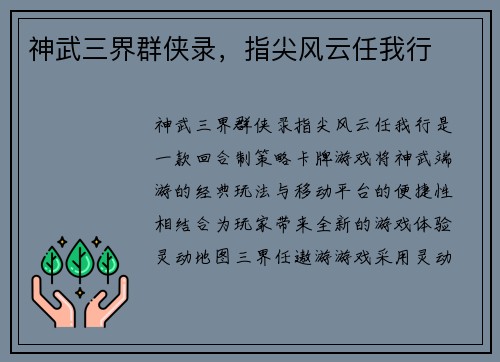 神武三界群侠录，指尖风云任我行

神武三界群侠录指尖风云任我行是一款回合制策略卡牌游戏将神武端游的经典玩法与移动平台的便捷性相结合为玩家带来全新的游戏体验灵动地图三界任遨游游戏采用灵动